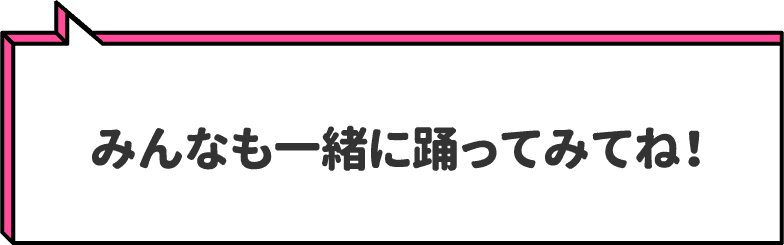 みんなも一緒に踊ってみてね！